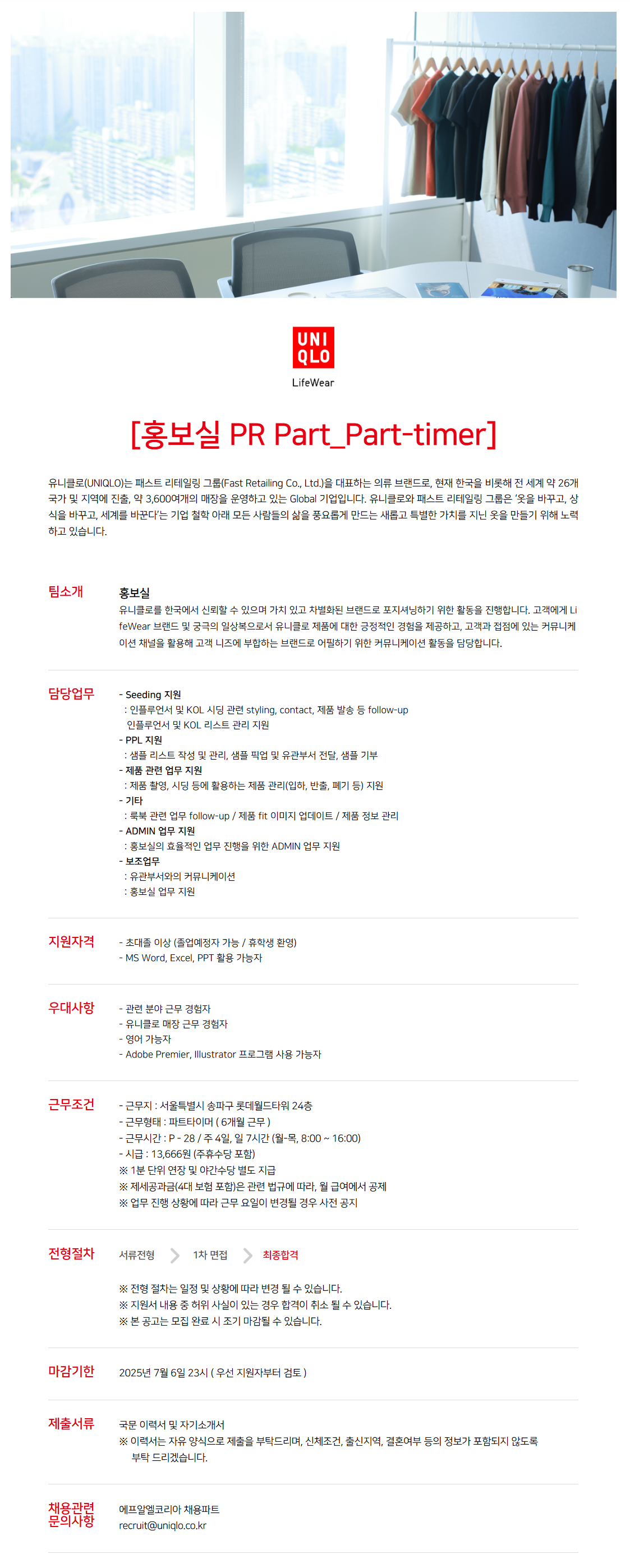 UNI
QLO
LifeWear

[홍보실 PR Part_Part-timer]

유니클로(UNIQLO)는 패스트 리테일링 그룹(Fast Retailing Co., Ltd.)을 대표하는 의류 브랜드로, 현재 한국을 비롯해 전 세계 약 26개 국가 및 지역에 진출, 약 3,600여개의 매장을 운영하고 있는 Global 기업입니다. 유니클로와 패스트 리테일링 그룹은 '옷을 바꾸고, 상식을 바꾸고, 세계를 바꾼다'는 기업 철학 아래 모든 사람들의 삶을 풍요롭게 만드는 새롭고 특별한 가치를 지닌 옷을 만들기 위해 노력하고 있습니다.

팀소개

홍보실
유니클로를 한국에서 신뢰할 수 있으며 가치 있고 차별화된 브랜드로 포지셔닝하기 위한 활동을 진행합니다. 고객에게 LifeWear 브랜드 및 궁극의 일상복으로서 유니클로 제품에 대한 긍정적인 경험을 제공하고, 고객과 접점에 있는 커뮤니케이션 채널을 활용해 고객 니즈에 부합하는 브랜드로 어필하기 위한 커뮤니케이션 활동을 담당합니다.

담당업무

- Seeding 지원
: 인플루언서 및 KOL 시딩 관련 styling, contact, 제품 발송 등 follow-up
인플루언서 및 KOL 리스트 관리 지원
- PPL 지원
: 샘플 리스트 작성 및 관리, 샘플 픽업 및 유관부서 전달, 샘플 기부
- 제품 관련 업무 지원
: 제품 촬영, 시딩 등에 활용하는 제품 관리(입하, 반출, 폐기 등) 지원
- 기타
: 룩북 관련 업무 follow-up / 제품 fit 이미지 업데이트 / 제품 정보 관리
- ADMIN 업무 지원
: 홍보실의 효율적인 업무 진행을 위한 ADMIN 업무 지원
- 보조업무
: 유관부서와의 커뮤니케이션
: 홍보실 업무 지원

지원자격

- 초대졸 이상 (졸업예정자 가능 / 휴학생 환영)
- MS Word, Excel, PPT 활용 가능자

우대사항

- 관련 분야 근무 경험자
- 유니클로 매장 근무 경험자
- 영어 가능자
- Adobe Premier, Illustrator 프로그램 사용 가능자

근무조건

- 근무지 : 서울특별시 송파구 롯데월드타워 24층
- 근무형태 : 파트타이머 ( 6개월 근무 )
- 근무시간 : P - 28 / 주 4일, 일 7시간 (월-목, 8:00 ~ 16:00)
- 시급 : 13,666원 (주휴수당 포함)
※ 1분 단위 연장 및 야간수당 별도 지급
※ 제세공과금(4대 보험 포함)은 관련 법규에 따라, 월 급여에서 공제
※ 업무 진행 상황에 따라 근무 요일이 변경될 경우 사전 공지

전형절차

서류전형 1차 면접 최종합격

※ 전형 절차는 일정 및 상황에 따라 변경 될 수 있습니다.
※ 지원서 내용 중 허위 사실이 있는 경우 합격이 취소 될 수 있습니다.
※ 본 공고는 모집 완료 시 조기 마감될 수 있습니다.

마감기한

2025년 7월 6일 23시 ( 우선 지원자부터 검토 )

제출서류

국문 이력서 및 자기소개서
※ 이력서는 자유 양식으로 제출을 부탁드리며, 신체조건, 출신지역, 결혼여부 등의 정보가 포함되지 않도록 부탁 드리겠습니다.

채용관련
문의사항

에프알엘코리아 채용파트
recruit@uniqlo.co.kr